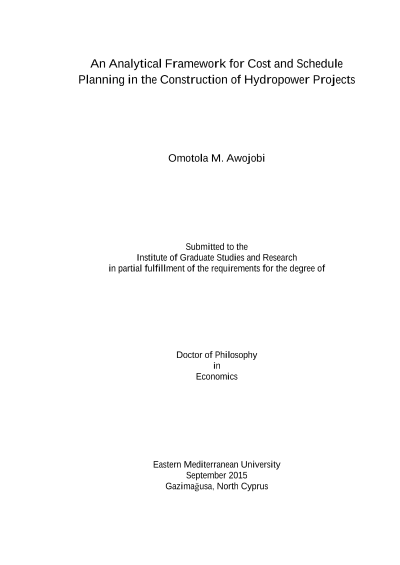 An Analytical Framework for Cost and Schedule Planning in the Construction of Hydropower Projects

Omotola M. Awojobi

Submitted to the
Institute of Graduate Studies and Research
in partial fulfillment of the requirements for the degree of

Doctor of Philosophy
in
Economics

Eastern Mediterranean University
September 2015
Gazimağusa, North Cyprus